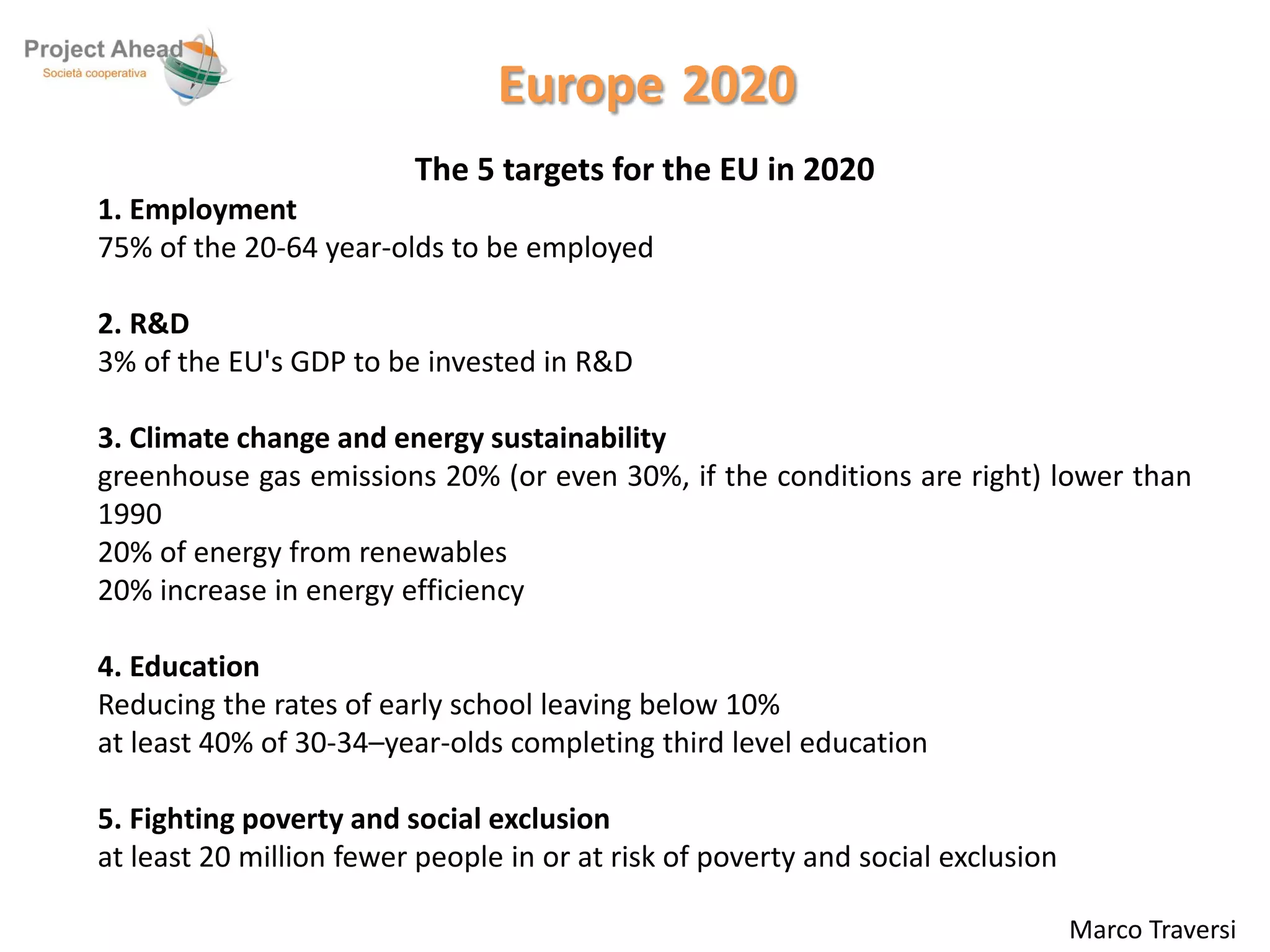 Project Ahead
Società cooperativa

Europe 2020

The 5 targets for the EU in 2020

1. Employment
75% of the 20-64 year-olds to be employed

2. R&D
3% of the EU's GDP to be invested in R&D

3. Climate change and energy sustainability
greenhouse gas emissions 20% (or even 30%, if the conditions are right) lower than 1990
20% of energy from renewables
20% increase in energy efficiency

4. Education
Reducing the rates of early school leaving below 10%
at least 40% of 30-34–year-olds completing third level education

5. Fighting poverty and social exclusion
at least 20 million fewer people in or at risk of poverty and social exclusion

Marco Traversi